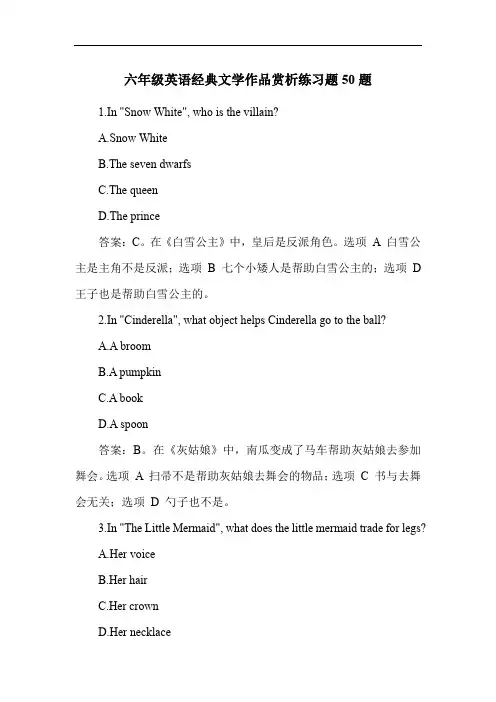 六年级英语经典文学作品赏析练习题 50 题

1.In "Snow White", who is the villain?

A.Snow White

B.The seven dwarfs

C.The queen

D.The prince

答案：C。在《白雪公主》中，皇后是反派角色。选项 A 白雪公主是主角不是反派；选项 B 七个小矮人是帮助白雪公主的；选项 D 王子也是帮助白雪公主的。

2.In "Cinderella", what object helps Cinderella go to the ball?

A.A broom

B.A pumpkin

C.A book

D.A spoon

答案：B。在《灰姑娘》中，南瓜变成了马车帮助灰姑娘去参加舞会。选项 A 扫帚不是帮助灰姑娘去舞会的物品；选项 C 书与去舞会无关；选项 D 勺子也不是。

3.In "The Little Mermaid", what does the little mermaid trade for legs?

A.Her voice

B.Her hair

C.Her crown

D.Her necklace